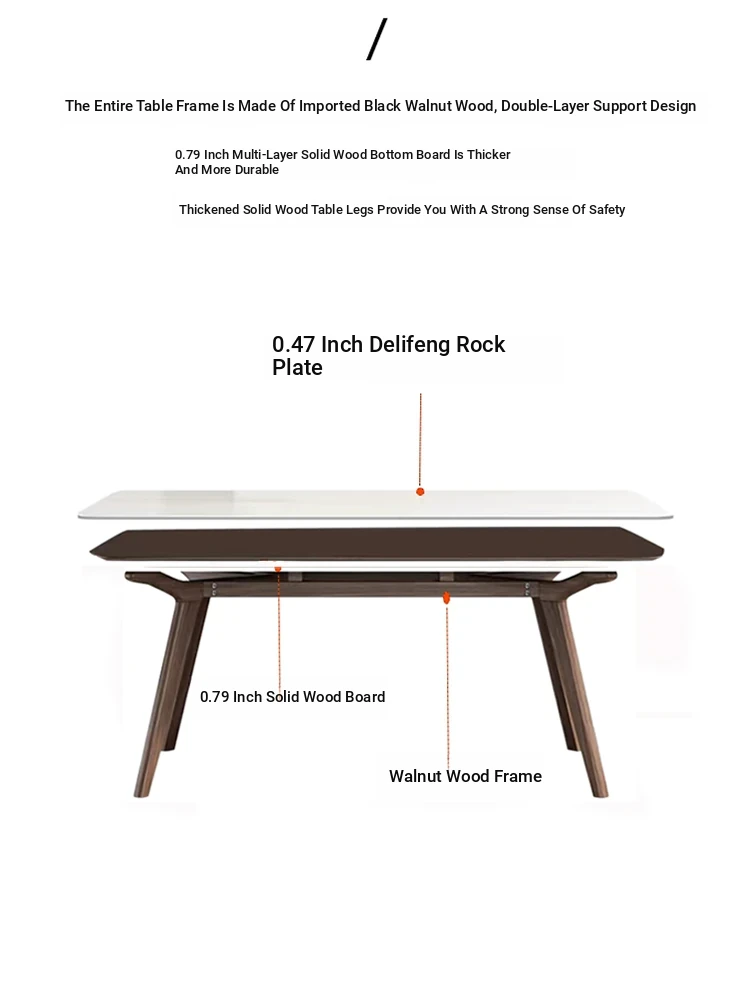 /

The Entire Table Frame Is Made Of Imported Black Walnut Wood, Double-Layer Support Design

0.79 Inch Multi-Layer Solid Wood Bottom Board Is Thicker And More Durable

Thickened Solid Wood Table Legs Provide You With A Strong Sense Of Safety

0.47 Inch Delifeng Rock Plate

0.79 Inch Solid Wood Board

Walnut Wood Frame